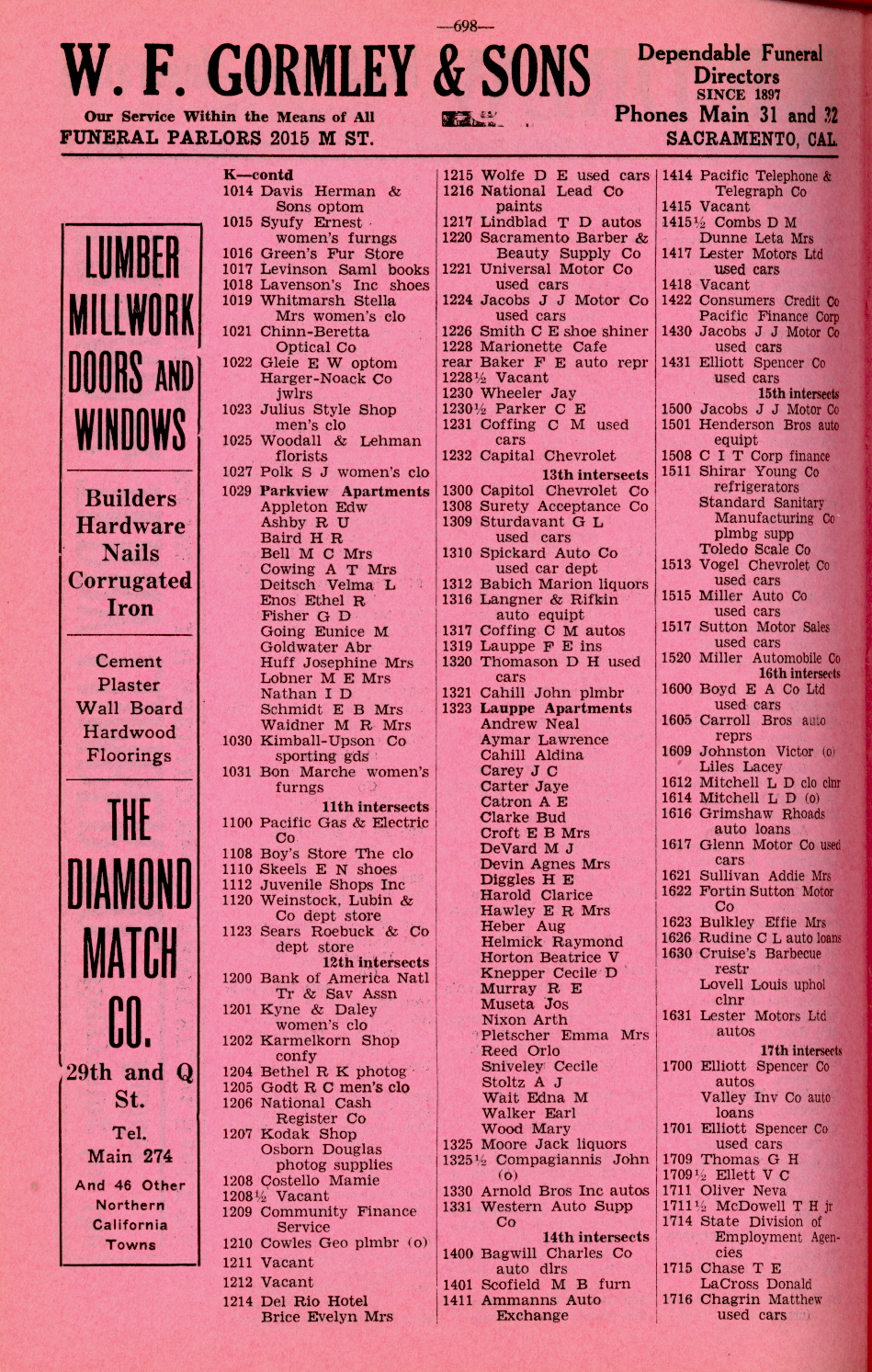 —698—

W. F. GORMLEY & SONS

Our Service Within the Means of All
FUNERAL PARLORS 2015 M ST.

Dependable Funeral Directors
SINCE 1897
Phones Main 31 and 32
SACRAMENTO, CAL

LUMBER MILLWORK DOORS AND WINDOWS

Builders Hardware Nails Corrugated Iron

Cement Plaster Wall Board Hardwood Floorings

THE DIAMOND MATCH CO.

29th and Q St.

Tel. Main 274

And 46 Other Northern California Towns

K—contd
1014 Davis Herman & Sons optom
1015 Syufy Ernest women's furngs
1016 Green's Fur Store
1017 Levinson Saml books
1018 Lavenson's Inc shoes
1019 Whitmarsh Stella Mrs women's clo
1021 Chinn-Beretta Optical Co
1022 Gleie E W optom
Harger-Noack Co jwlrs
1023 Julius Style Shop men's clo
1025 Woodall & Lehman florists
1027 Polk S J women's clo
1029 Parkview Apartments
Appleton Edw
Ashby R U
Baird H R
Bell M C Mrs
Cowing A T Mrs
Deitsch Velma L
Enos Ethel R
Fisher G D
Going Eunice M
Goldwater Abr
Huff Josephine Mrs
Lobner M E Mrs
Nathan I D
Schmidt E B Mrs
Waidner M R Mrs
1030 Kimball-Upson Co sporting gds
1031 Bon Marche women's furngs
11th intersects
1100 Pacific Gas & Electric Co
1108 Boy's Store The clo
1110 Skeels E N shoes
1112 Juvenile Shops Inc
1120 Weinstock, Lubin & Co dept store
1123 Sears Roebuck & Co dept store
12th intersects
1200 Bank of America Natl Tr & Sav Assn
1201 Kyne & Daley women's clo
1202 Karmelkorn Shop confy
1204 Bethel R K photog
1205 Godt R C men's clo
1206 National Cash Register Co
1207 Kodak Shop
Osborn Douglas photog supplies
1208 Costello Mamie
1208½ Vacant
1209 Community Finance Service
1210 Cowles Geo plmbr (o)
1211 Vacant
1212 Vacant
1214 Del Rio Hotel
Brice Evelyn Mrs

1215 Wolfe D E used cars
1216 National Lead Co paints
1217 Lindblad T D autos
1220 Sacramento Barber & Beauty Supply Co
1221 Universal Motor Co used cars
1224 Jacobs J J Motor Co used cars
1226 Smith C E shoe shiner
1228 Marionette Cafe
rear Baker F E auto repr
1228½ Vacant
1230 Wheeler Jay
1230½ Parker C E
1231 Coffing C M used cars
1232 Capital Chevrolet
13th intersects
1300 Capitol Chevrolet Co
1308 Surety Acceptance Co
1309 Sturdavant G L used cars
1310 Spickard Auto Co used car dept
1312 Babich Marion liquors
1316 Langner & Rifkin auto equipt
1317 Coffing C M autos
1319 Lauppe F E ins
1320 Thomason D H used cars
1321 Cahill John plmbr
1323 Lauppe Apartments
Andrew Neal
Aymar Lawrence
Cahill Aldina
Carey J C
Carter Jaye
Catron A E
Clarke Bud
Croft E B Mrs
DeVard M J
Devin Agnes Mrs
Diggles H E
Harold Clarice
Hawley E R Mrs
Heber Aug
Helmick Raymond
Horton Beatrice V
Knepper Cecile D
Murray R E
Museta Jos
Nixon Arth
Pletscher Emma Mrs
Reed Orlo
Sniveley Cecile
Stoltz A J
Wait Edna M
Walker Earl
Wood Mary
1325 Moore Jack liquors
1325½ Compagiannis John (o)
1330 Arnold Bros Inc autos
1331 Western Auto Supp Co
14th intersects
1400 Bagwill Charles Co auto dlrs
1401 Scofield M B furn
1411 Ammanns Auto Exchange

1414 Pacific Telephone & Telegraph Co
1415 Vacant
1415½ Combs D M
Dunne Leta Mrs
1417 Lester Motors Ltd used cars
1418 Vacant
1422 Consumers Credit Co
Pacific Finance Corp
1430 Jacobs J J Motor Co used cars
1431 Elliott Spencer Co used cars
15th intersects
1500 Jacobs J J Motor Co
1501 Henderson Bros auto equipt
1508 C I T Corp finance
1511 Shirar Young Co refrigerators
Standard Sanitary Manufacturing Co plmbg supp
Toledo Scale Co
1513 Vogel Chevrolet Co used cars
1515 Miller Auto Co used cars
1517 Sutton Motor Sales used cars
1520 Miller Automobile Co
16th intersects
1600 Boyd E A Co Ltd used cars
1605 Carroll Bros auto reprs
1609 Johnston Victor (o)
Liles Lacey
1612 Mitchell L D clo clnr
1614 Mitchell L D (o)
1616 Grimshaw Rhoads auto loans
1617 Glenn Motor Co used cars
1621 Sullivan Addie Mrs
1622 Fortin Sutton Motor Co
1623 Bulkley Effie Mrs
1626 Rudine C L auto loans
1630 Cruise's Barbecue restr
Lovell Louis uphol clnr
1631 Lester Motors Ltd autos
17th intersects
1700 Elliott Spencer Co autos
Valley Inv Co auto loans
1701 Elliott Spencer Co used cars
1709 Thomas G H
1709½ Ellett V C
1711 Oliver Neva
1711½ McDowell T H jr
1714 State Division of Employment Agencies
1715 Chase T E
LaCross Donald
1716 Chagrin Matthew used cars